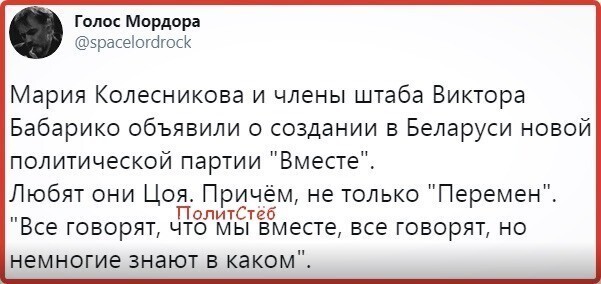 Голос Мордора
@spacelordrock

Мария Колесникова и члены штаба Виктора Бабарико объявили о создании в Беларуси новой политической партии "Вместе".
Любят они Цоя. Причём, не только "Перемен".
"Все говорят, что мы вместе, все говорят, но немногие знают в каком".

ПолитСтёб